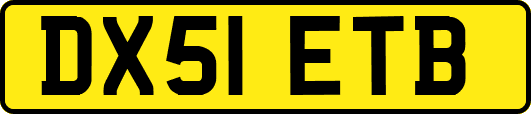 DX51 ETB